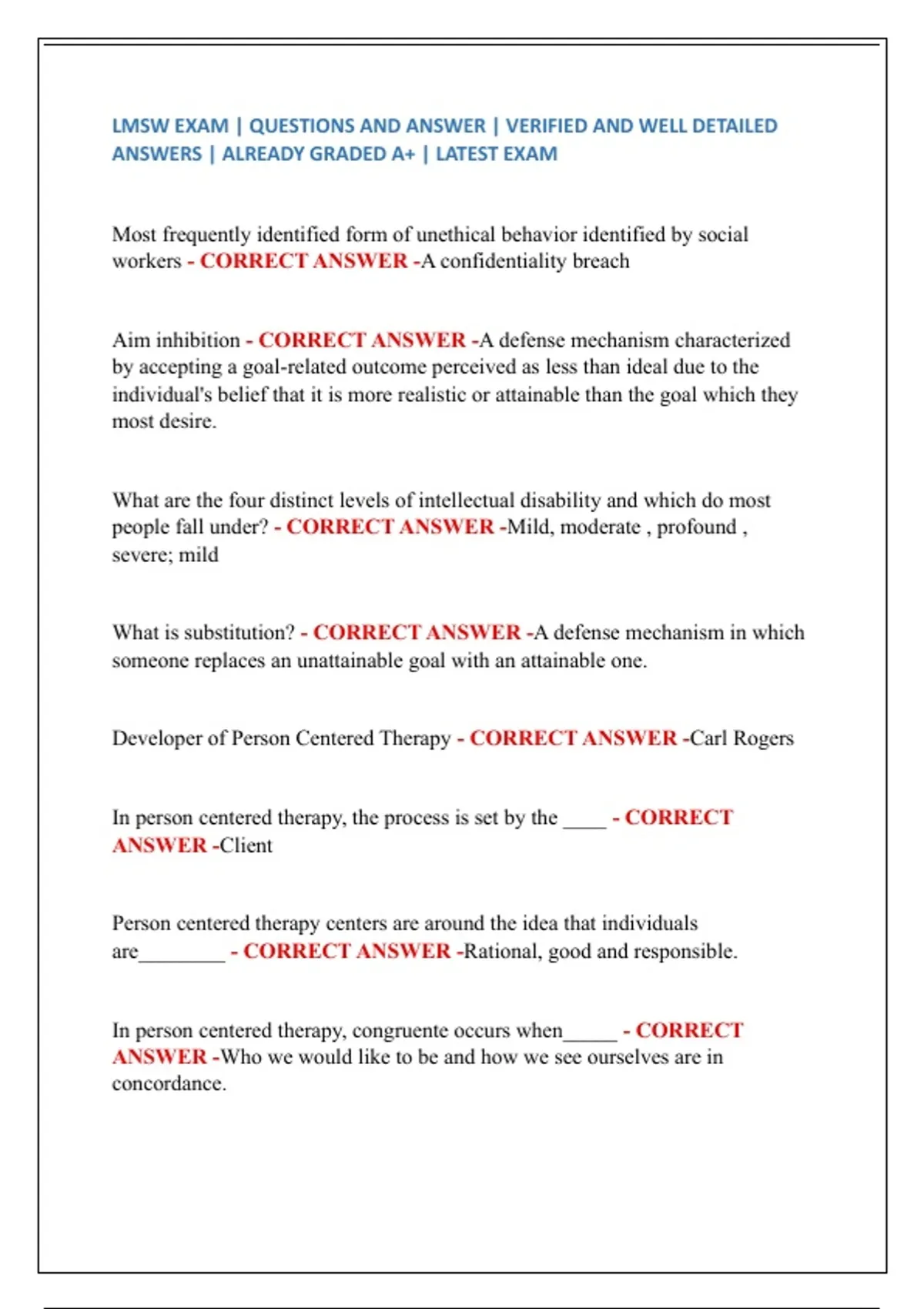 LMSW EXAM | QUESTIONS AND ANSWER | VERIFIED AND WELL DETAILED ANSWERS | ALREADY GRADED A+ | LATEST EXAM

Most frequently identified form of unethical behavior identified by social workers - CORRECT ANSWER -A confidentiality breach

Aim inhibition - CORRECT ANSWER -A defense mechanism characterized by accepting a goal-related outcome perceived as less than ideal due to the individual's belief that it is more realistic or attainable than the goal which they most desire.

What are the four distinct levels of intellectual disability and which do most people fall under? - CORRECT ANSWER -Mild, moderate , profound , severe; mild

What is substitution? - CORRECT ANSWER -A defense mechanism in which someone replaces an unattainable goal with an attainable one.

Developer of Person Centered Therapy - CORRECT ANSWER -Carl Rogers

In person centered therapy, the process is set by the ____ - CORRECT ANSWER -Client

Person centered therapy centers are around the idea that individuals are________ - CORRECT ANSWER -Rational, good and responsible.

In person centered therapy, congruente occurs when_____ - CORRECT ANSWER -Who we would like to be and how we see ourselves are in concordance.